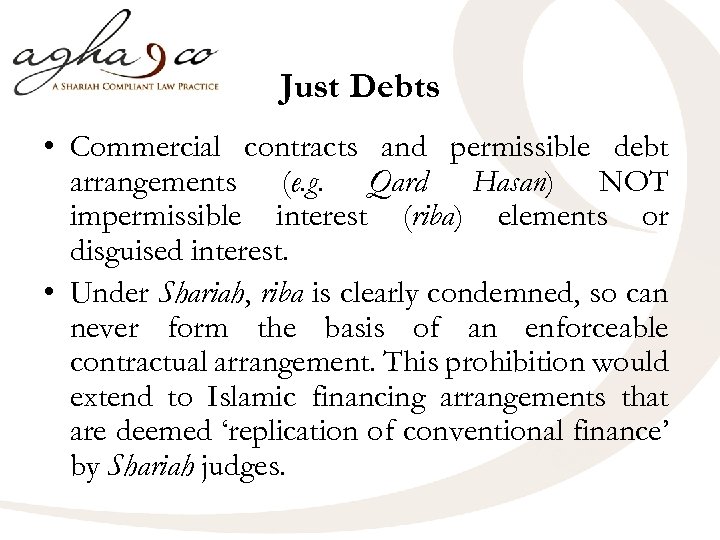 agha & co
A SHARIAH COMPLIANT LAW PRACTICE

Just Debts

• Commercial contracts and permissible debt arrangements (e.g. Qard Hasan) NOT impermissible interest (riba) elements or disguised interest.

• Under Shariah, riba is clearly condemned, so can never form the basis of an enforceable contractual arrangement. This prohibition would extend to Islamic financing arrangements that are deemed 'replication of conventional finance' by Shariah judges.